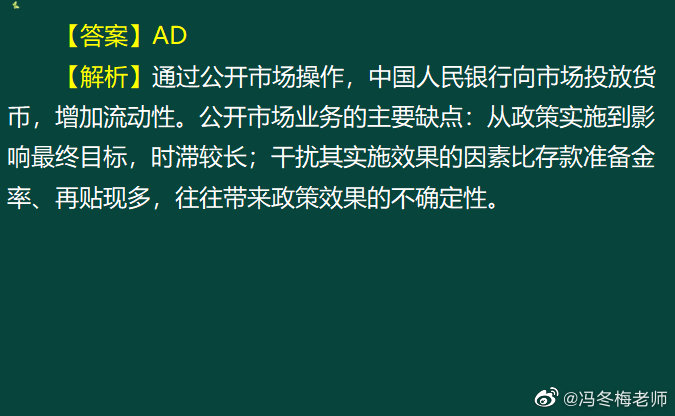 【答案】AD

【解析】通过公开市场操作，中国人民银行向市场投放货币，增加流动性。公开市场业务的主要缺点：从政策实施到影响最终目标，时滞较长；干扰其实施效果的因素比存款准备金率、再贴现多，往往带来政策效果的不确定性。

@冯冬梅老师